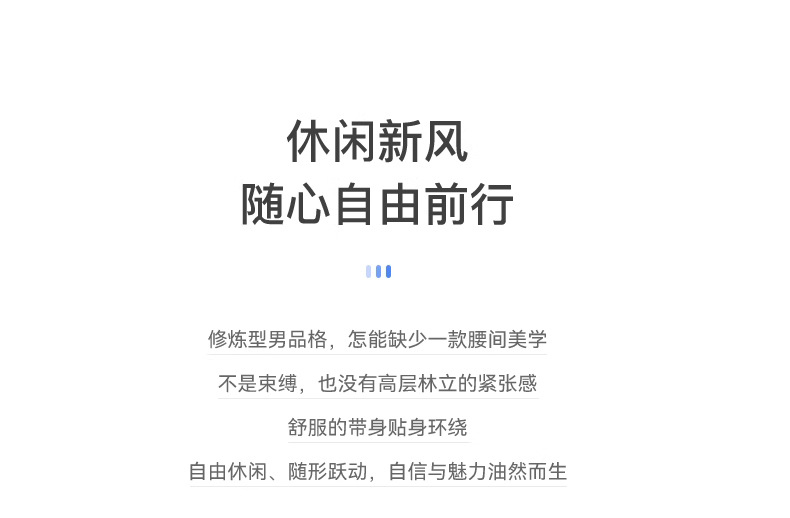 休闲新风
随心自由前行

修炼型男品格，怎能缺少一款腰间美学

不是束缚，也没有高层林立的紧张感

舒服的带身贴身环绕

自由休闲、随形跃动，自信与魅力油然而生